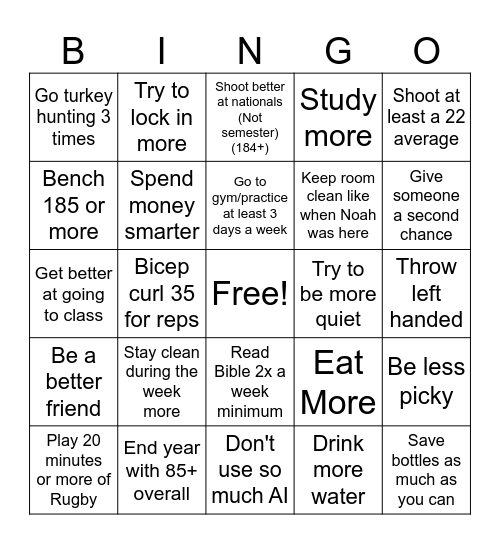 | B | I | N | G | O |
|---|---|---|---|---|
| Go turkey hunting 3 times | Try to lock in more | Shoot better at nationals (Not semester) (184+) | Study more | Shoot at least a 22 average |
| Bench 185 or more | Spend money smarter | Go to gym/practice at least 3 days a week | Keep room clean like when Noah was here | Give someone a second chance |
| Get better at going to class | Bicep curl 35 for reps | Free! | Try to be more quiet | Throw left handed |
| Be a better friend | Stay clean during the week more | Read Bible 2x a week minimum | Eat More | Be less picky |
| Play 20 minutes or more of Rugby | End year with 85+ overall | Don't use so much AI | Drink more water | Save bottles as much as you can |